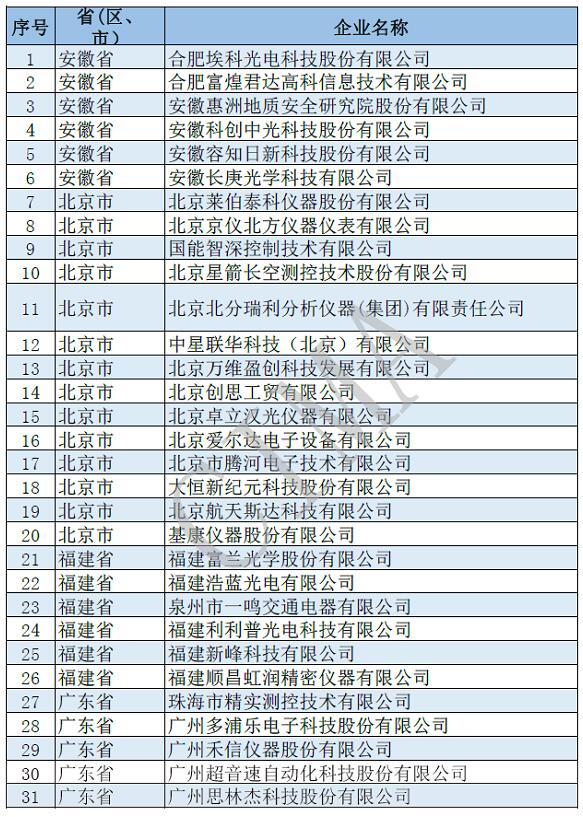 | 序号 | 省（区、市） | 企业名称 |
|---|---|---|
| 1 | 安徽省 | 合肥埃科光电科技股份有限公司 |
| 2 | 安徽省 | 合肥富煌君达高科信息技术有限公司 |
| 3 | 安徽省 | 安徽惠洲地质安全研究院股份有限公司 |
| 4 | 安徽省 | 安徽科创中光科技股份有限公司 |
| 5 | 安徽省 | 安徽容知日新科技股份有限公司 |
| 6 | 安徽省 | 安徽长庚光学科技有限公司 |
| 7 | 北京市 | 北京莱伯泰科仪器股份有限公司 |
| 8 | 北京市 | 北京京仪北方仪器仪表有限公司 |
| 9 | 北京市 | 国能智深控制技术有限公司 |
| 10 | 北京市 | 北京星箭长空测控技术股份有限公司 |
| 11 | 北京市 | 北京北分瑞利分析仪器(集团)有限责任公司 |
| 12 | 北京市 | 中星联华科技（北京）有限公司 |
| 13 | 北京市 | 北京万维盈创科技发展有限公司 |
| 14 | 北京市 | 北京创思工贸有限公司 |
| 15 | 北京市 | 北京卓立汉光仪器有限公司 |
| 16 | 北京市 | 北京爱尔达电子设备有限公司 |
| 17 | 北京市 | 北京市腾河电子技术有限公司 |
| 18 | 北京市 | 大恒新纪元科技股份有限公司 |
| 19 | 北京市 | 北京航天斯达科技有限公司 |
| 20 | 北京市 | 基康仪器股份有限公司 |
| 21 | 福建省 | 福建富兰光学股份有限公司 |
| 22 | 福建省 | 福建浩蓝光电有限公司 |
| 23 | 福建省 | 泉州市一鸣交通电器有限公司 |
| 24 | 福建省 | 福建利利普光电科技有限公司 |
| 25 | 福建省 | 福建新峰科技有限公司 |
| 26 | 福建省 | 福建顺昌虹润精密仪器有限公司 |
| 27 | 广东省 | 珠海市精实测控技术有限公司 |
| 28 | 广东省 | 广州多浦乐电子科技股份有限公司 |
| 29 | 广东省 | 广州禾信仪器股份有限公司 |
| 30 | 广东省 | 广州超音速自动化科技股份有限公司 |
| 31 | 广东省 | 广州思林杰科技股份有限公司 |